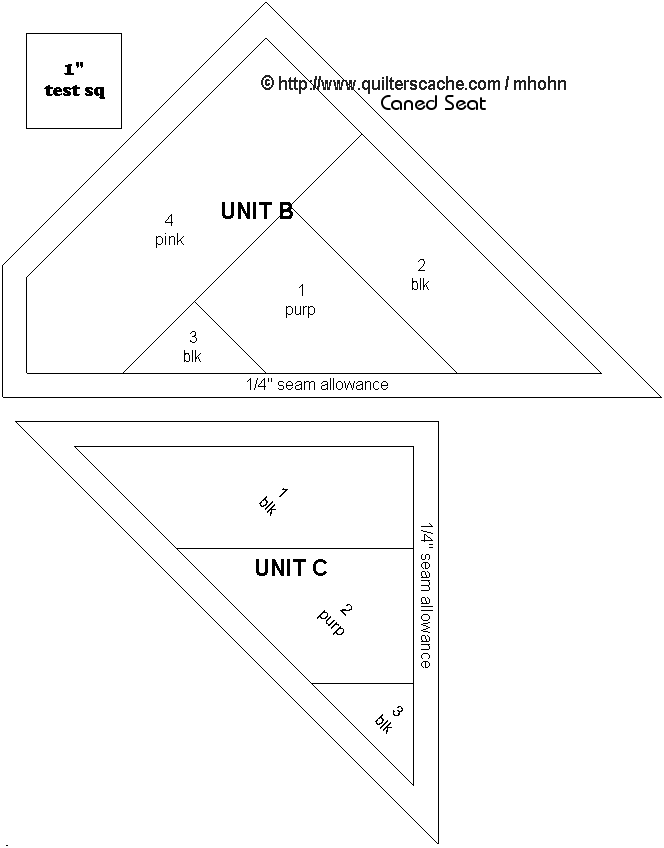 1"
test sq

© http://www.quilterscache.com / mhohn
Caned Seat

UNIT B

4
pink

2
blk

1
purp

3
blk

1/4" seam allowance

1
blk

UNIT C

2
purp

3
blk

1/4" seam allowance